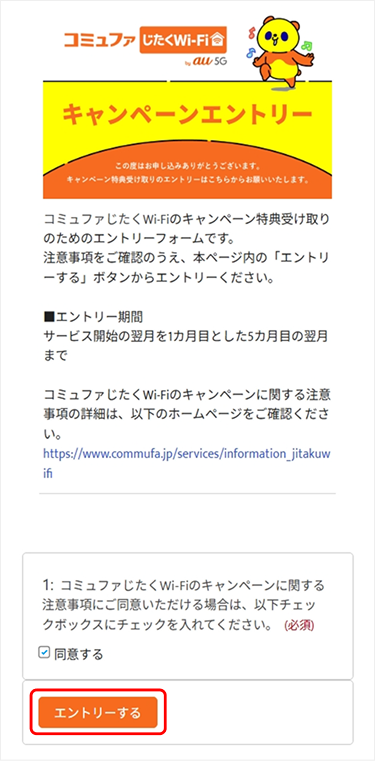 コミュファ じたくWi-Fi
by au 5G

キャンペーンエントリー

この度はお申し込みありがとうございます。
キャンペーン特典受け取りのエントリーはこちらからお願いいたします。

コミュファじたくWi-Fiのキャンペーン特典受け取りのためのエントリーフォームです。
注意事項をご確認のうえ、本ページ内の「エントリーする」ボタンからエントリーください。

■エントリー期間
サービス開始の翌月を1カ月目とした5カ月目の翌月まで

コミュファじたくWi-Fiのキャンペーンに関する注意事項の詳細は、以下のホームページをご確認ください。
https://www.commufa.jp/services/information_jitakuwifi

1: コミュファじたくWi-Fiのキャンペーンに関する注意事項にご同意いただける場合は、以下チェックボックスにチェックを入れてください。 (必須)

同意する

エントリーする